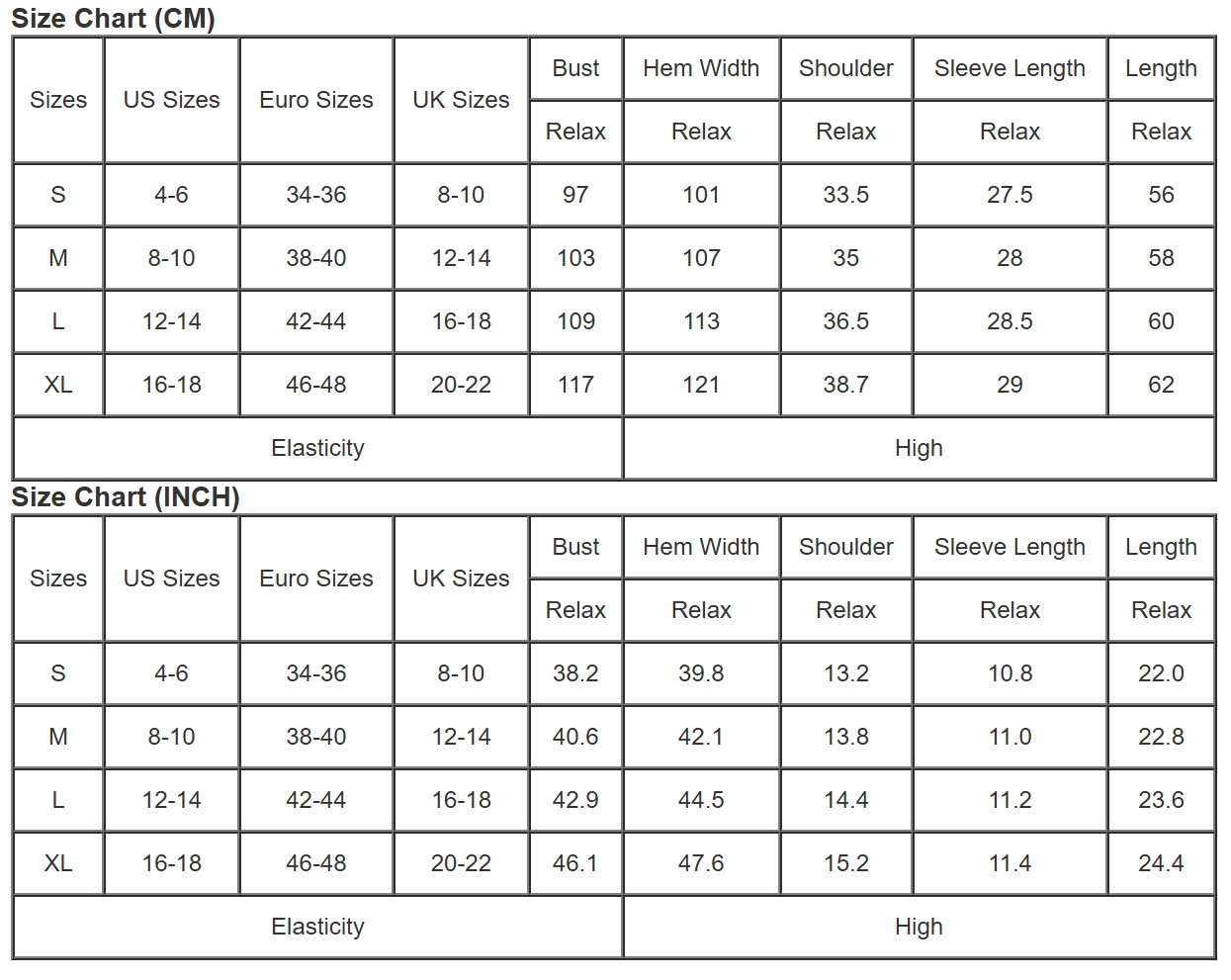 Size Chart (CM)

| Sizes | US Sizes | Euro Sizes | UK Sizes | Bust | Hem Width | Shoulder | Sleeve Length | Length |
|---|---|---|---|---|---|---|---|---|
| | | | | Relax | Relax | Relax | Relax | Relax |
| S | 4-6 | 34-36 | 8-10 | 97 | 101 | 33.5 | 27.5 | 56 |
| M | 8-10 | 38-40 | 12-14 | 103 | 107 | 35 | 28 | 58 |
| L | 12-14 | 42-44 | 16-18 | 109 | 113 | 36.5 | 28.5 | 60 |
| XL | 16-18 | 46-48 | 20-22 | 117 | 121 | 38.7 | 29 | 62 |
| Elasticity | | | | | High | | | |

Size Chart (INCH)

| Sizes | US Sizes | Euro Sizes | UK Sizes | Bust | Hem Width | Shoulder | Sleeve Length | Length |
|---|---|---|---|---|---|---|---|---|
| | | | | Relax | Relax | Relax | Relax | Relax |
| S | 4-6 | 34-36 | 8-10 | 38.2 | 39.8 | 13.2 | 10.8 | 22.0 |
| M | 8-10 | 38-40 | 12-14 | 40.6 | 42.1 | 13.8 | 11.0 | 22.8 |
| L | 12-14 | 42-44 | 16-18 | 42.9 | 44.5 | 14.4 | 11.2 | 23.6 |
| XL | 16-18 | 46-48 | 20-22 | 46.1 | 47.6 | 15.2 | 11.4 | 24.4 |
| Elasticity | | | | | High | | | |